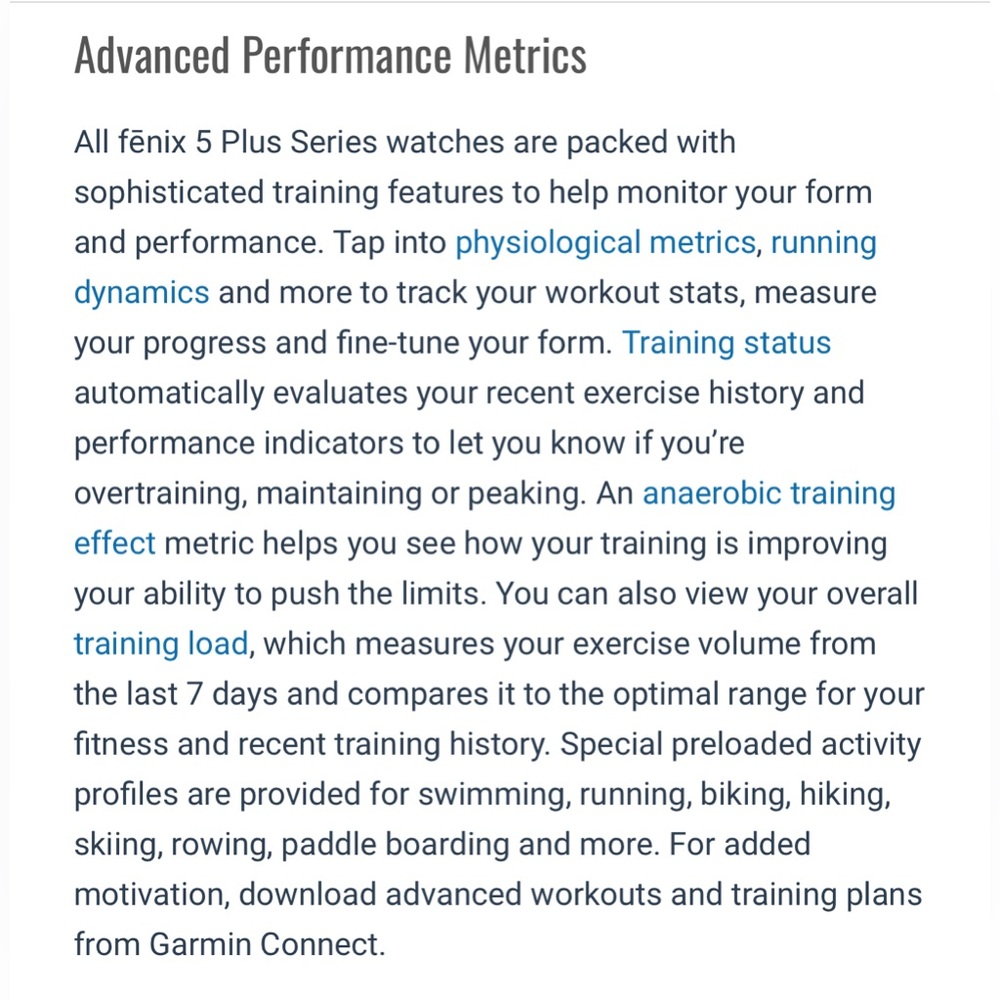 Advanced Performance Metrics

All fēnix 5 Plus Series watches are packed with sophisticated training features to help monitor your form and performance. Tap into physiological metrics, running dynamics and more to track your workout stats, measure your progress and fine-tune your form. Training status automatically evaluates your recent exercise history and performance indicators to let you know if you're overtraining, maintaining or peaking. An anaerobic training effect metric helps you see how your training is improving your ability to push the limits. You can also view your overall training load, which measures your exercise volume from the last 7 days and compares it to the optimal range for your fitness and recent training history. Special preloaded activity profiles are provided for swimming, running, biking, hiking, skiing, rowing, paddle boarding and more. For added motivation, download advanced workouts and training plans from Garmin Connect.